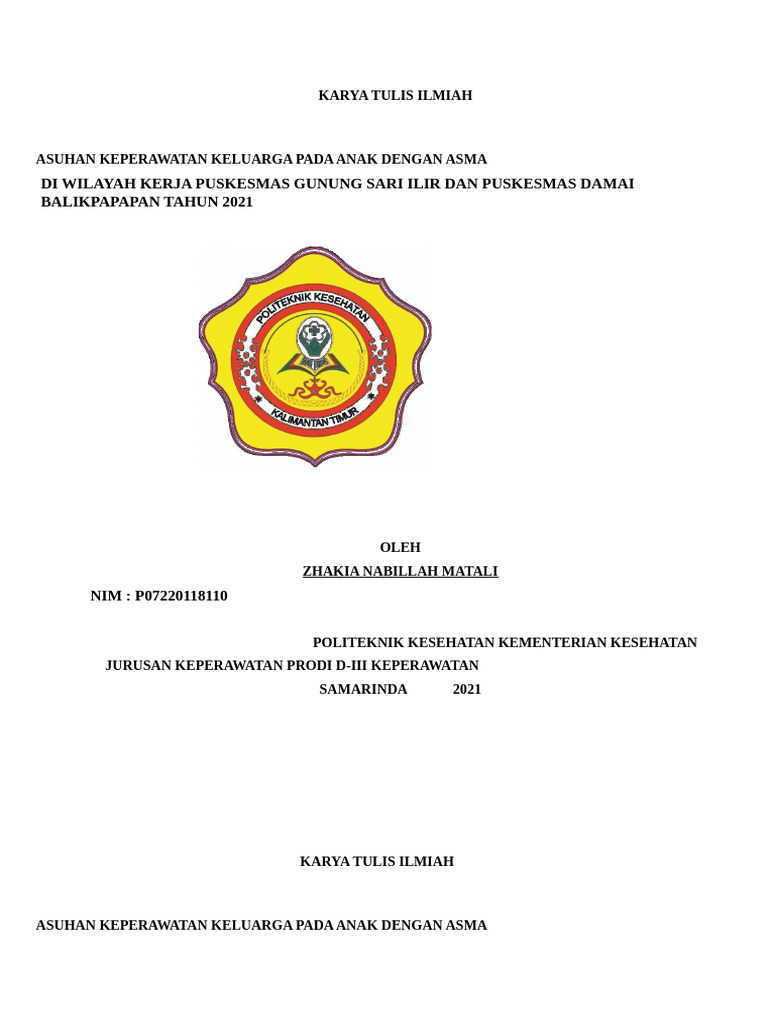 KARYA TULIS ILMIAH

ASUHAN KEPERAWATAN KELUARGA PADA ANAK DENGAN ASMA

DI WILAYAH KERJA PUSKESMAS GUNUNG SARI ILIR DAN PUSKESMAS DAMAI BALIKPAPAPAN TAHUN 2021

POLITEKNIK KESEHATAN

KALIMANTAN TIMUR

OLEH

ZHAKIA NABILLAH MATALI

NIM : P07220118110

POLITEKNIK KESEHATAN KEMENTERIAN KESEHATAN

JURUSAN KEPERAWATAN PRODI D-III KEPERAWATAN

SAMARINDA 2021

KARYA TULIS ILMIAH

ASUHAN KEPERAWATAN KELUARGA PADA ANAK DENGAN ASMA